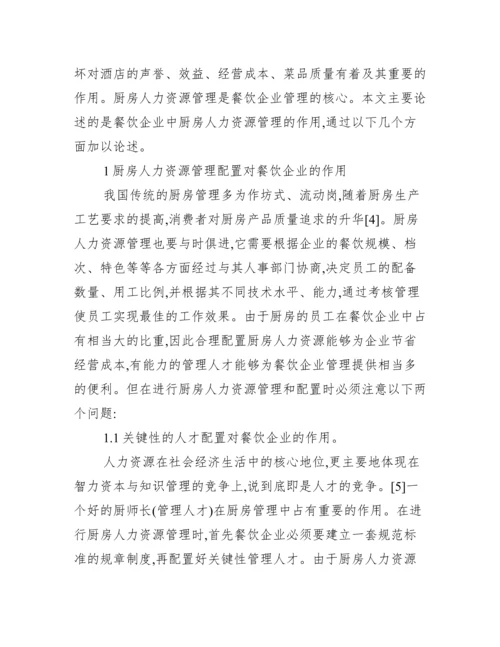 坏对酒店的声誉、效益、经营成本、菜品质量有着及其重要的作用。厨房人力资源管理是餐饮企业管理的核心。本文主要论述的是餐饮企业中厨房人力资源管理的作用,通过以下几个方面加以论述。

1 厨房人力资源管理配置对餐饮企业的作用

我国传统的厨房管理多为作坊式、流动岗,随着厨房生产工艺要求的提高,消费者对厨房产品质量追求的升华[4]。厨房人力资源管理也要与时俱进,它需要根据企业的餐饮规模、档次、特色等等各方面经过与其人事部门协商,决定员工的配备数量、用工比例,并根据其不同技术水平、能力,通过考核管理使员工实现最佳的工作效果。由于厨房的员工在餐饮企业中占有相当大的比重,因此合理配置厨房人力资源能够为企业节省经营成本,有能力的管理人才能够为餐饮企业管理提供相当多的便利。但在进行厨房人力资源管理和配置时必须注意以下两个问题:

1.1 关键性的人才配置对餐饮企业的作用。

人力资源在社会经济生活中的核心地位,更主要地体现在智力资本与知识管理的竞争上,说到底即是人才的竞争。[5]一个好的厨师长(管理人才)在厨房管理中占有重要的作用。在进行厨房人力资源管理时,首先餐饮企业必须要建立一套规范标准的规章制度,再配置好关键性管理人才。由于厨房人力资源